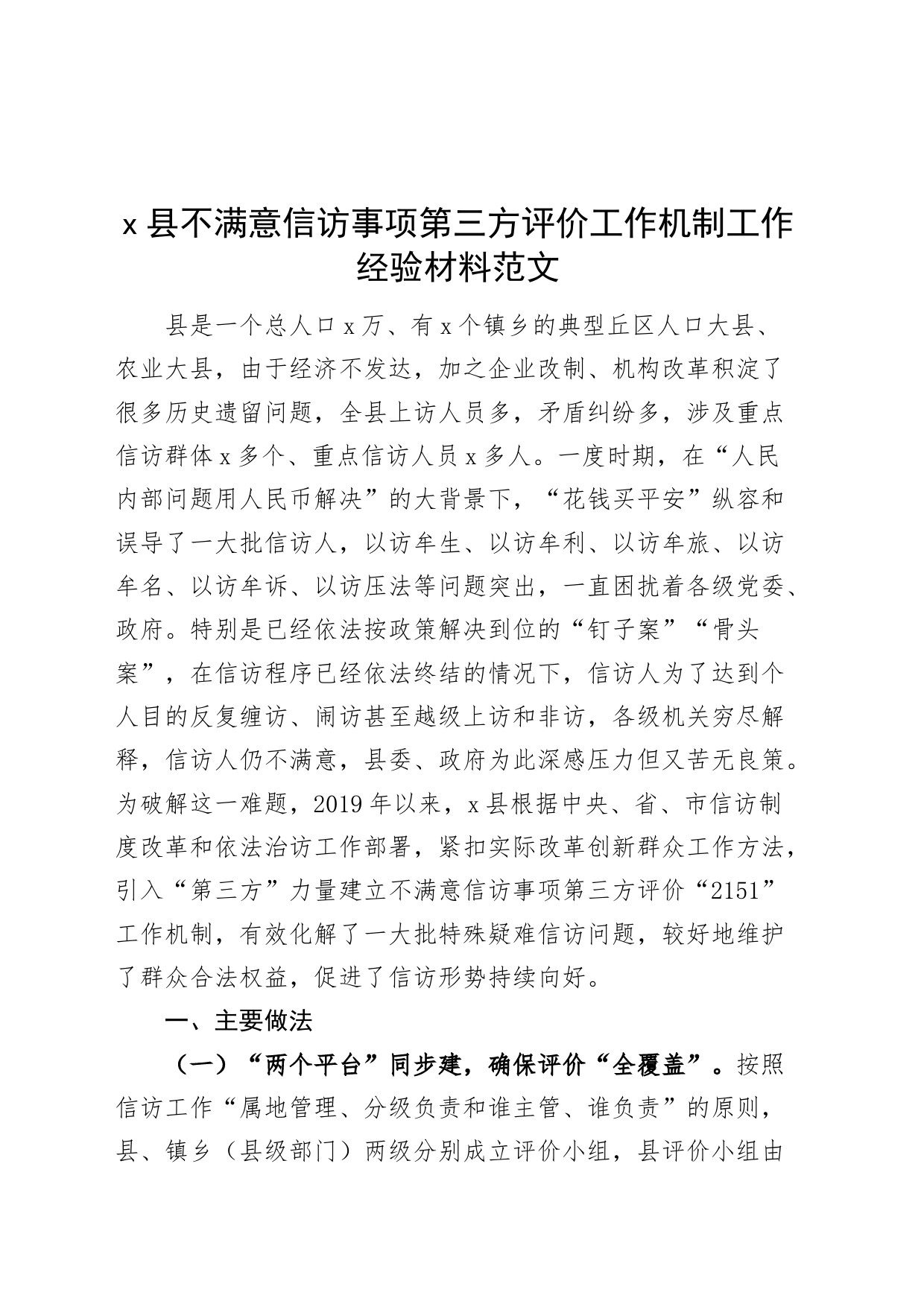 x 县不满意信访事项第三方评价工作机制工作经验材料范文

县是一个总人口 x 万、有 x 个镇乡的典型丘区人口大县、农业大县，由于经济不发达，加之企业改制、机构改革积淀了很多历史遗留问题，全县上访人员多，矛盾纠纷多，涉及重点信访群体 x 多个、重点信访人员 x 多人。一度时期，在“人民内部问题用人民币解决”的大背景下，“花钱买平安”纵容和误导了一大批信访人，以访牟生、以访牟利、以访牟旅、以访牟名、以访牟诉、以访压法等问题突出，一直困扰着各级党委、政府。特别是已经依法按政策解决到位的“钉子案”“骨头案”，在信访程序已经依法终结的情况下，信访人为了达到个人目的反复缠访、闹访甚至越级上访和非访，各级机关穷尽解释，信访人仍不满意，县委、政府为此深感压力但又苦无良策。为破解这一难题，2019 年以来，x 县根据中央、省、市信访制度改革和依法治访工作部署，紧扣实际改革创新群众工作方法，引入“第三方”力量建立不满意信访事项第三方评价“2151”工作机制，有效化解了一大批特殊疑难信访问题，较好地维护了群众合法权益，促进了信访形势持续向好。

一、主要做法

（一）“两个平台”同步建，确保评价“全覆盖”。按照信访工作“属地管理、分级负责和谁主管、谁负责”的原则，县、镇乡（县级部门）两级分别成立评价小组，县评价小组由